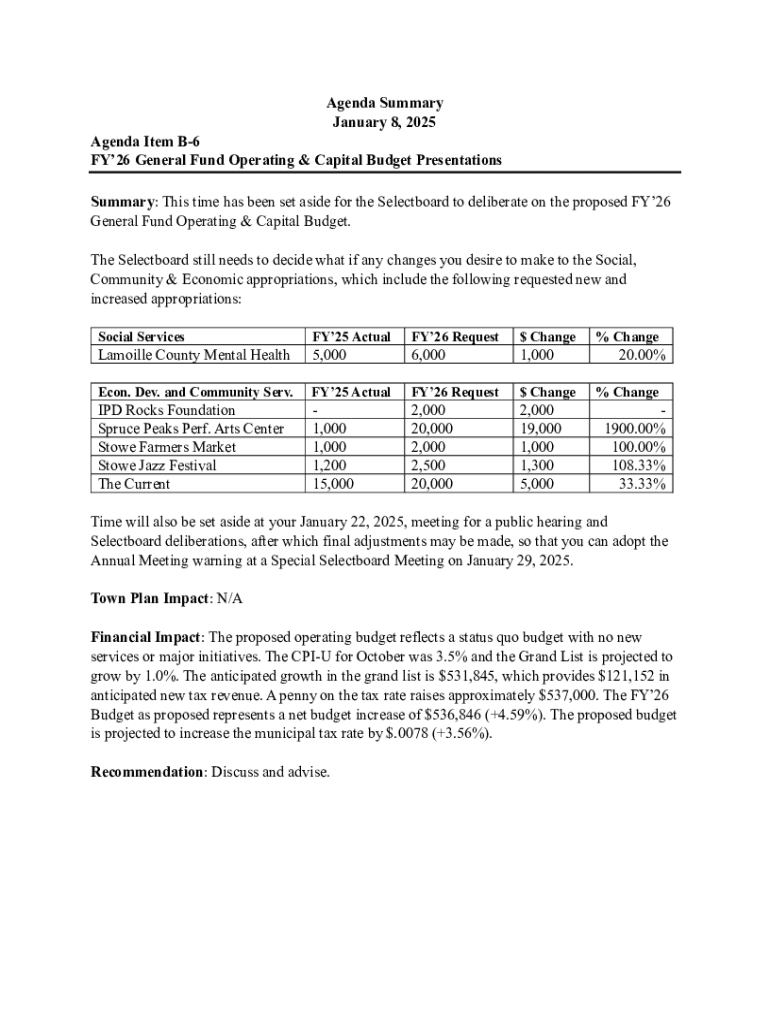 Agenda Summary
January 8, 2025

Agenda Item B-6
FY'26 General Fund Operating & Capital Budget Presentations

Summary: This time has been set aside for the Selectboard to deliberate on the proposed FY'26 General Fund Operating & Capital Budget.

The Selectboard still needs to decide what if any changes you desire to make to the Social, Community & Economic appropriations, which include the following requested new and increased appropriations:

| Social Services | FY'25 Actual | FY'26 Request | $ Change | % Change |
|---|---|---|---|---|
| Lamoille County Mental Health | 5,000 | 6,000 | 1,000 | 20.00% |

| Econ. Dev. and Community Serv. | FY'25 Actual | FY'26 Request | $ Change | % Change |
|---|---|---|---|---|
| IPD Rocks Foundation | - | 2,000 | 2,000 | - |
| Spruce Peaks Perf. Arts Center | 1,000 | 20,000 | 19,000 | 1900.00% |
| Stowe Farmers Market | 1,000 | 2,000 | 1,000 | 100.00% |
| Stowe Jazz Festival | 1,200 | 2,500 | 1,300 | 108.33% |
| The Current | 15,000 | 20,000 | 5,000 | 33.33% |

Time will also be set aside at your January 22, 2025, meeting for a public hearing and Selectboard deliberations, after which final adjustments may be made, so that you can adopt the Annual Meeting warning at a Special Selectboard Meeting on January 29, 2025.

Town Plan Impact: N/A

Financial Impact: The proposed operating budget reflects a status quo budget with no new services or major initiatives. The CPI-U for October was 3.5% and the Grand List is projected to grow by 1.0%. The anticipated growth in the grand list is $531,845, which provides $121,152 in anticipated new tax revenue. A penny on the tax rate raises approximately $537,000. The FY'26 Budget as proposed represents a net budget increase of $536,846 (+4.59%). The proposed budget is projected to increase the municipal tax rate by $.0078 (+3.56%).

Recommendation: Discuss and advise.